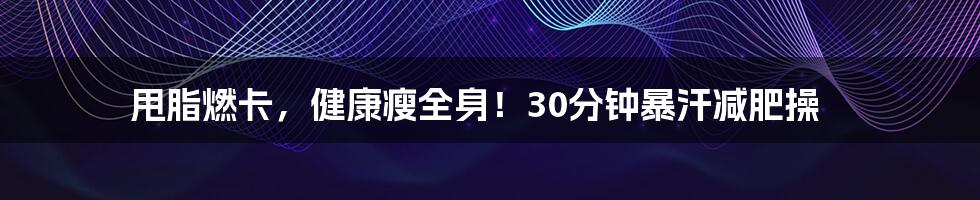 甩脂燃卡，健康瘦全身！30分钟暴汗减肥操